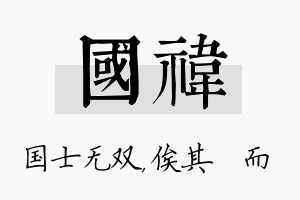 國禕

国士无双,俟其 而